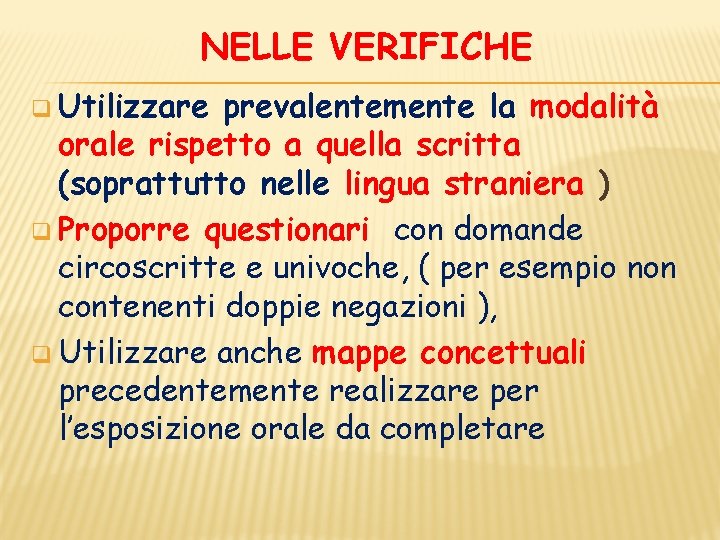 NELLE VERIFICHE

Utilizzare prevalentemente la modalità orale rispetto a quella scritta (soprattutto nelle lingua straniera )

Proporre questionari con domande circoscritte e univoche, ( per esempio non contenenti doppie negazioni ),

Utilizzare anche mappe concettuali precedentemente realizzare per l'esposizione orale da completare